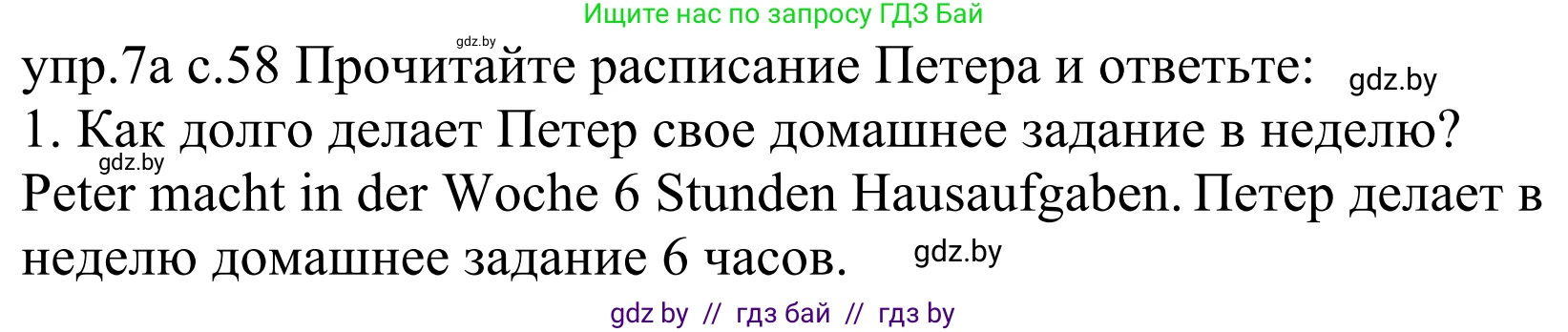 Ищите нас по запросу ГДЗ Бай

gdz.by

упр.7а с.58 Прочитайте расписание Петера и ответьте: gdz.by

1. Как долго делает Петер свое домашнее задание в неделю?

gdz.by

Peter macht in der Woche 6 Stunden Hausaufgaben. Петер делает в неделю домашнее задание 6 часов. gdz.by

gdz by // гдз бай // гдз by